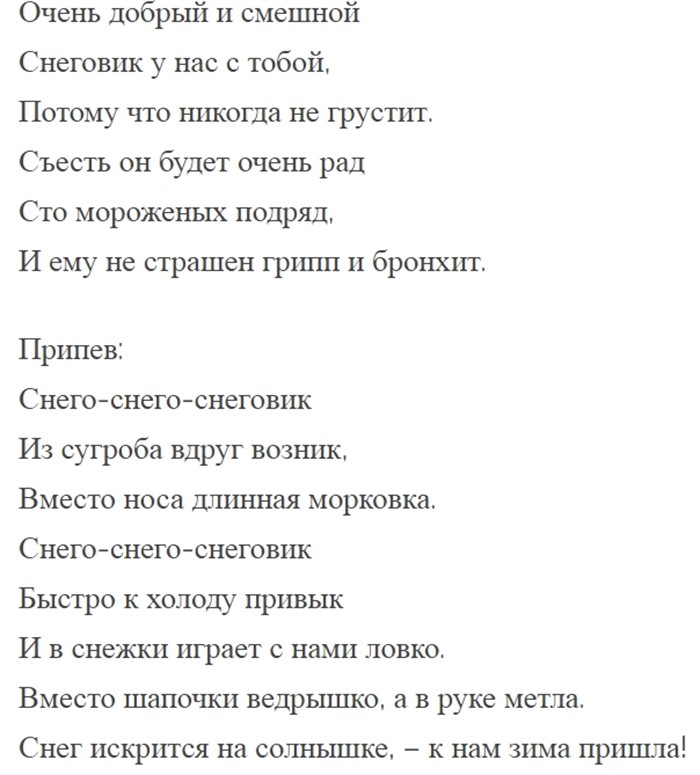 Очень добрый и смешной
Снеговик у нас с тобой,
Потому что никогда не грустит.
Съесть он будет очень рад
Сто мороженых подряд,
И ему не страшен грипп и бронхит.

Припев:
Снего-снего-снеговик
Из сугроба вдруг возник,
Вместо носа длинная морковка.
Снего-снего-снеговик
Быстро к холоду привык
И в снежки играет с нами ловко.
Вместо шапочки ведрышко, а в руке метла.
Снег искрится на солнышке, – к нам зима пришла!